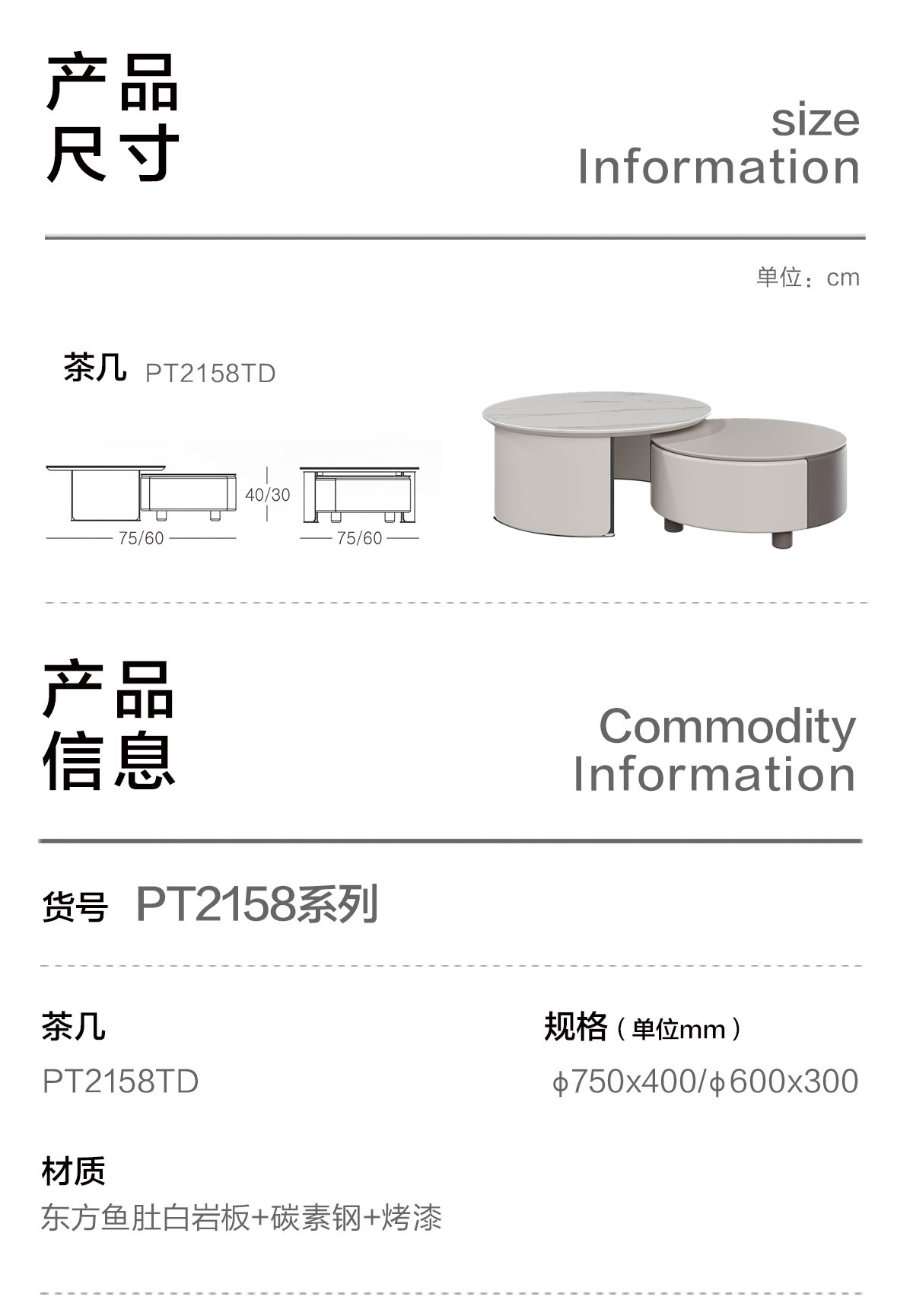 产品
尺寸

size
Information

单位：cm

茶几 PT2158TD

40/30

75/60

75/60

产品
信息

Commodity
Information

货号 PT2158系列

茶几
PT2158TD

规格（单位mm）
ϕ750x400/ϕ600x300

材质
东方鱼肚白岩板+碳素钢+烤漆